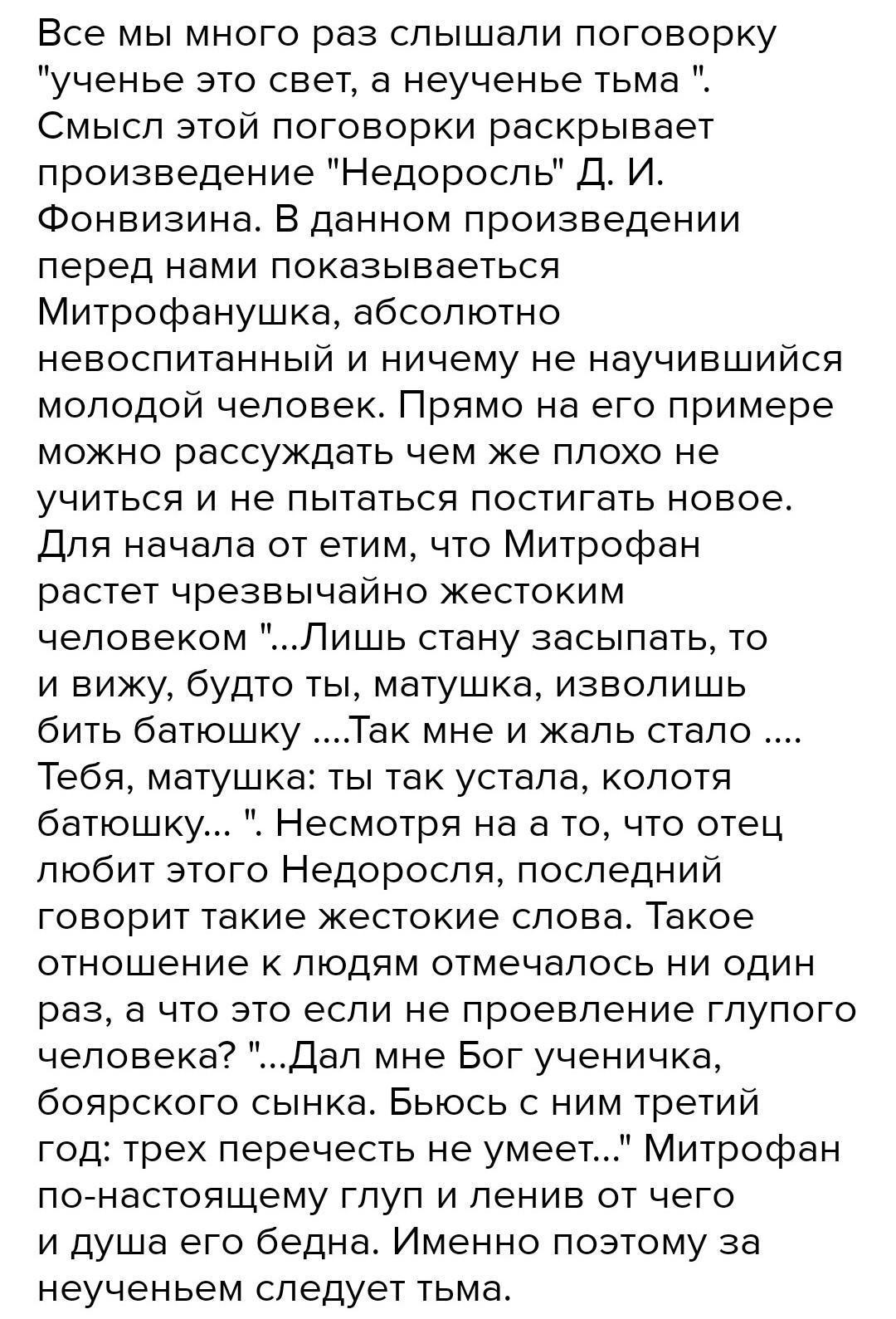 Все мы много раз слышали поговорку "ученье это свет, а неученье тьма ". Смысл этой поговорки раскрывает произведение "Недоросль" Д. И. Фонвизина. В данном произведении перед нами показываеться Митрофанушка, абсолютно невоспитанный и ничему не научившийся молодой человек. Прямо на его примере можно рассуждать чем же плохо не учиться и не пытаться постигать новое. Для начала от етим, что Митрофан растет чрезвычайно жестоким человеком "...Лишь стану засыпать, то и вижу, будто ты, матушка, изволишь бить батюшку ....Так мне и жаль стало .... Тебя, матушка: ты так устала, колотя батюшку... ". Несмотря на а то, что отец любит этого Недоросля, последний говорит такие жестокие слова. Такое отношение к людям отмечалось ни один раз, а что это если не проевление глупого человека? "...Дал мне Бог ученичка, боярского сынка. Бьюсь с ним третий год: трех перечесть не умеет..." Митрофан по-настоящему глуп и ленив от чего и душа его бедна. Именно поэтому за неученьем следует тьма.